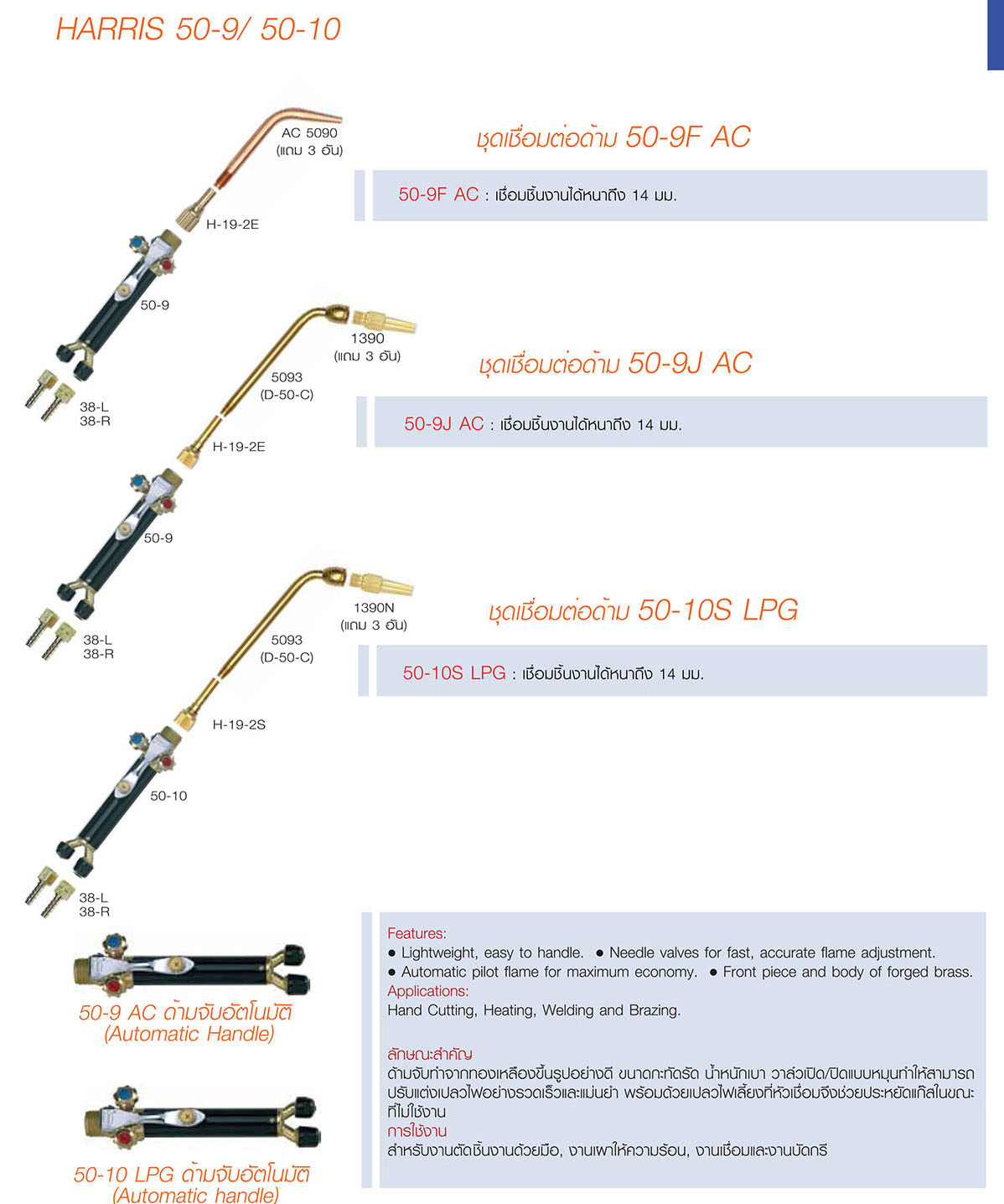 HARRIS 50-9/ 50-10

AC 5090
(แถม 3 อัน)

H-19-2E

50-9

38-L
38-R

ชุดเชื่อมต่อด้าม 50-9F AC

50-9F AC : เชื่อมชิ้นงานได้หนาถึง 14 มม.

1390
(แถม 3 อัน)

5093
(D-50-C)

H-19-2E

50-9

38-L
38-R

ชุดเชื่อมต่อด้าม 50-9J AC

50-9J AC : เชื่อมชิ้นงานได้หนาถึง 14 มม.

1390N
(แถม 3 อัน)

5093
(D-50-C)

H-19-2S

50-10

38-L
38-R

ชุดเชื่อมต่อด้าม 50-10S LPG

50-10S LPG : เชื่อมชิ้นงานได้หนาถึง 14 มม.

50-9 AC ด้ามจับอัตโนมัติ
(Automatic Handle)

50-10 LPG ด้ามจับอัตโนมัติ
(Automatic handle)

Features:
● Lightweight, easy to handle. ● Needle valves for fast, accurate flame adjustment.
● Automatic pilot flame for maximum economy. ● Front piece and body of forged brass.
Applications:
Hand Cutting, Heating, Welding and Brazing.

ลักษณะสำคัญ
ด้ามจับทำจากทองเหลืองขึ้นรูปอย่างดี ขนาดกะทัดรัด น้ำหนักเบา วาล์วเปิด/ปิดแบบหมุนทำให้สามารถปรับแต่งเปลวไฟอย่างรวดเร็วและแม่นยำ พร้อมด้วยเปลวไฟเลี้ยงที่หัวเชื่อมจึงช่วยประหยัดแก๊สในขณะที่ไม่ใช้งาน
การใช้งาน
สำหรับงานตัดชิ้นงานด้วยมือ, งานเผาให้ความร้อน, งานเชื่อมและงานบัดกรี